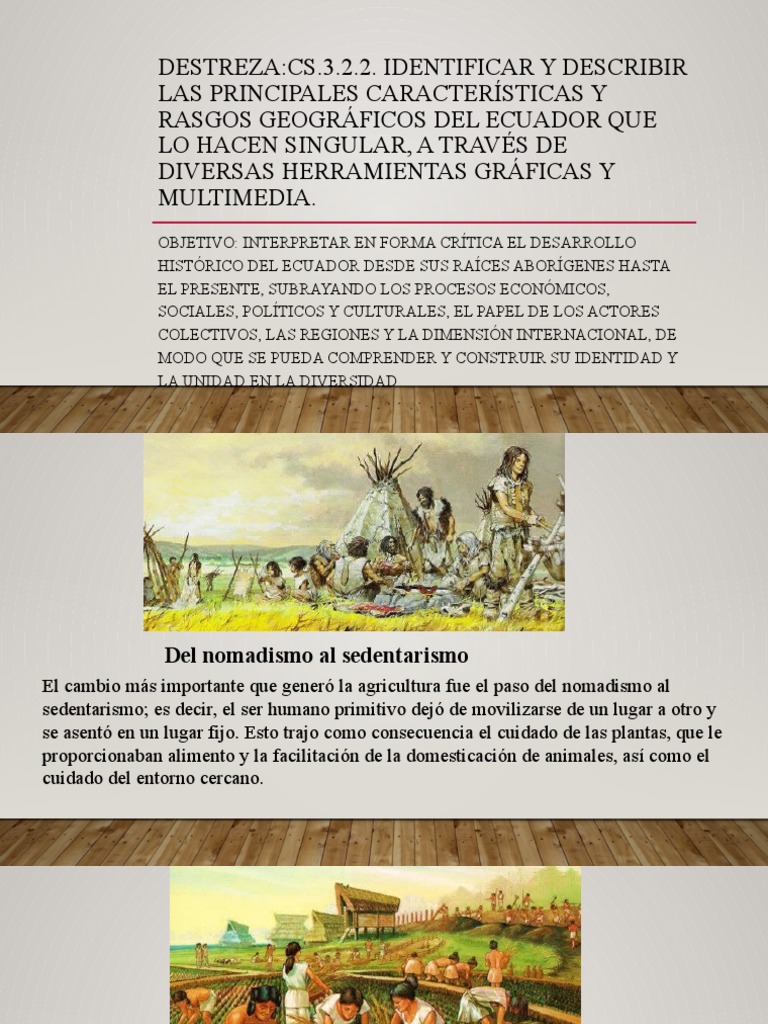 DESTREZA:CS.3.2.2. IDENTIFICAR Y DESCRIBIR LAS PRINCIPALES CARACTERÍSTICAS Y RASGOS GEOGRÁFICOS DEL ECUADOR QUE LO HACEN SINGULAR, A TRAVÉS DE DIVERSAS HERRAMIENTAS GRÁFICAS Y MULTIMEDIA.

OBJETIVO: INTERPRETAR EN FORMA CRÍTICA EL DESARROLLO HISTÓRICO DEL ECUADOR DESDE SUS RAÍCES ABORÍGENES HASTA EL PRESENTE, SUBRAYANDO LOS PROCESOS ECONÓMICOS, SOCIALES, POLÍTICOS Y CULTURALES, EL PAPEL DE LOS ACTORES COLECTIVOS, LAS REGIONES Y LA DIMENSIÓN INTERNACIONAL, DE MODO QUE SE PUEDA COMPRENDER Y CONSTRUIR SU IDENTIDAD Y LA UNIDAD EN LA DIVERSIDAD

Del nomadismo al sedentarismo

El cambio más importante que generó la agricultura fue el paso del nomadismo al sedentarismo; es decir, el ser humano primitivo dejó de movilizarse de un lugar a otro y se asentó en un lugar fijo. Esto trajo como consecuencia el cuidado de las plantas, que le proporcionaban alimento y la facilitación de la domesticación de animales, así como el cuidado del entorno cercano.